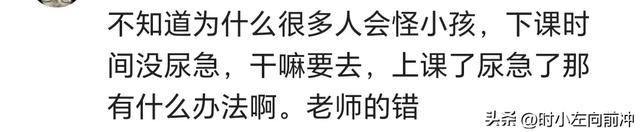 不知道为什么很多人会怪小孩，下课时间没尿急，干嘛要去，上课了尿急了那有什么办法啊。老师的错

头条 @时小左向前冲